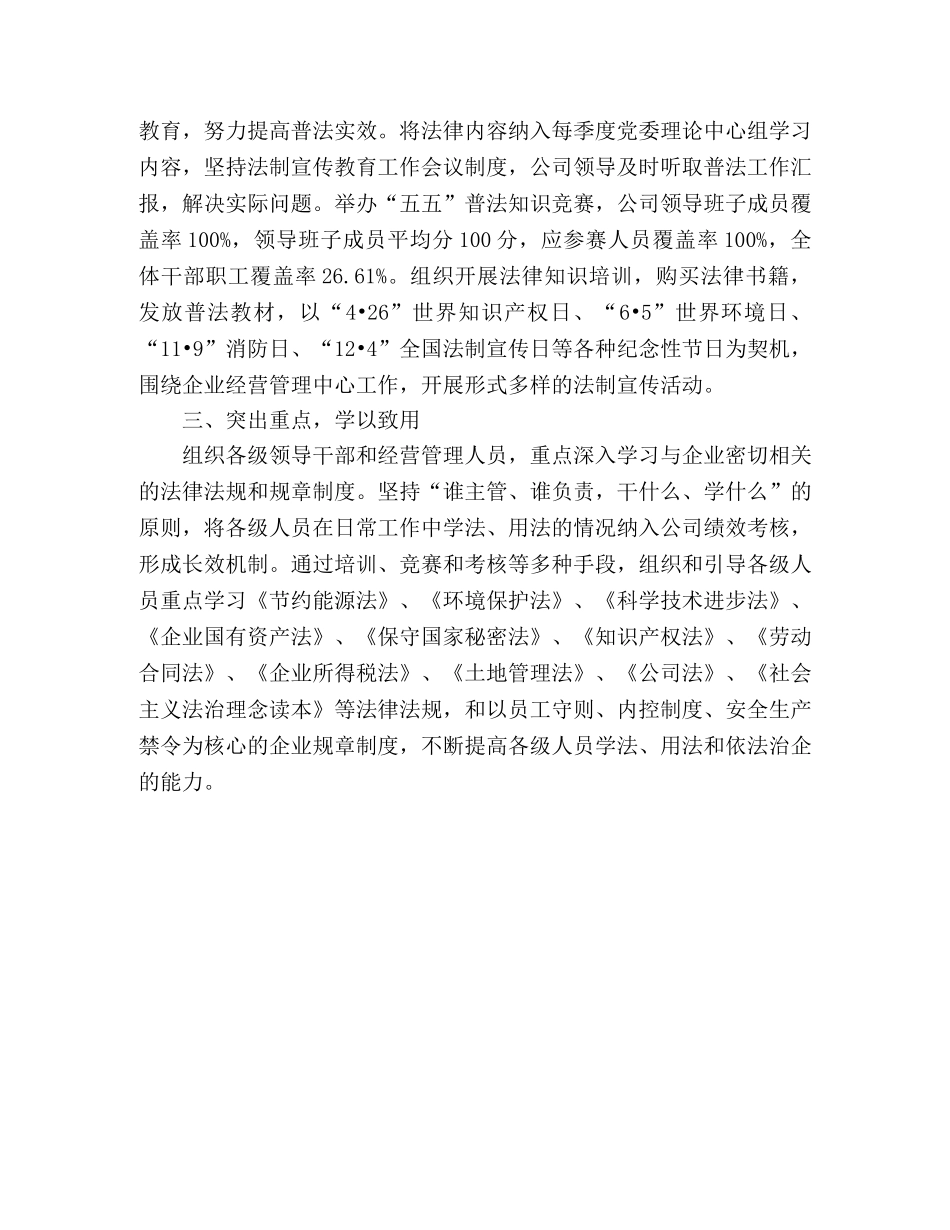 教育，努力提高普法实效。将法律内容纳入每季度党委理论中心组学习内容，坚持法制宣传教育工作会议制度，公司领导及时听取普法工作汇报，解决实际问题。举办“五五”普法知识竞赛，公司领导班子成员覆盖率100%，领导班子成员平均分100分，应参赛人员覆盖率100%，全体干部职工覆盖率26.61%。组织开展法律知识培训，购买法律书籍，发放普法教材，以“4•26”世界知识产权日、“6•5”世界环境日、“11•9”消防日、“12•4”全国法制宣传日等各种纪念性节日为契机，围绕企业经营管理中心工作，开展形式多样的法制宣传活动。

三、突出重点，学以致用

组织各级领导干部和经营管理人员，重点深入学习与企业密切相关的法律法规和规章制度。坚持“谁主管、谁负责，干什么、学什么”的原则，将各级人员在日常工作中学法、用法的情况纳入公司绩效考核，形成长效机制。通过培训、竞赛和考核等多种手段，组织和引导各级人员重点学习《节约能源法》、《环境保护法》、《科学技术进步法》、《企业国有资产法》、《保守国家秘密法》、《知识产权法》、《劳动合同法》、《企业所得税法》、《土地管理法》、《公司法》、《社会主义法治理念读本》等法律法规，和以员工守则、内控制度、安全生产禁令为核心的企业规章制度，不断提高各级人员学法、用法和依法治企的能力。